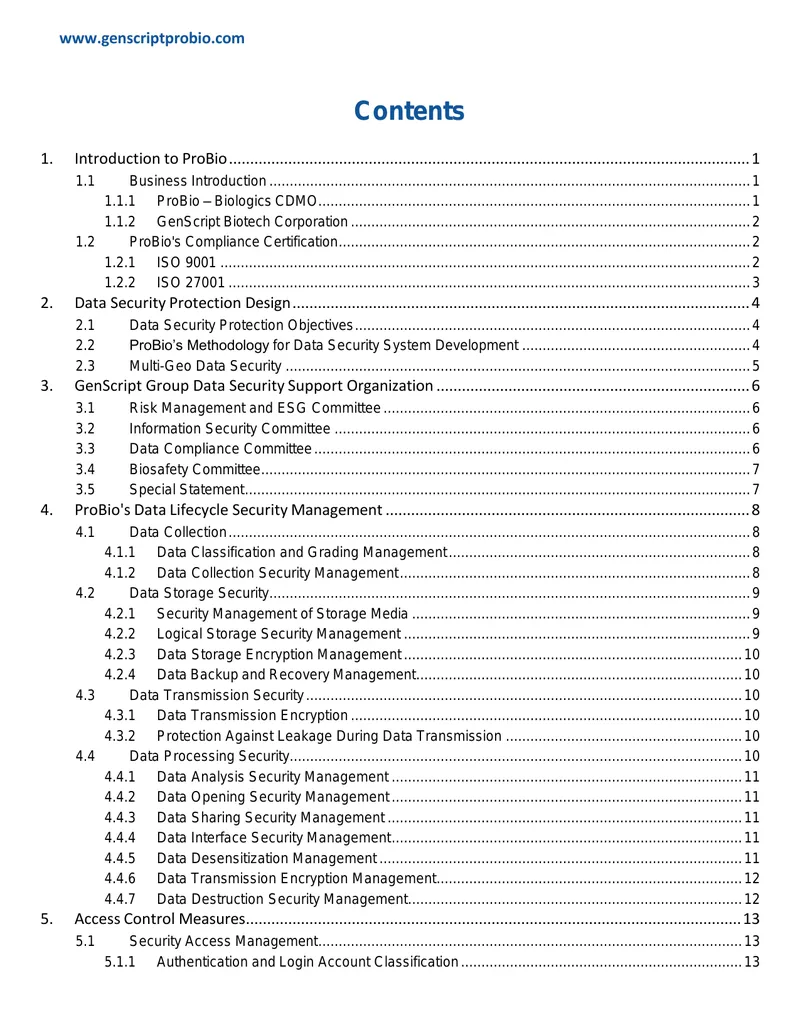 www.genscriptprobio.com

Contents

1. Introduction to ProBio 1
1.1 Business Introduction 1
1.1.1 ProBio – Biologics CDMO 1
1.1.2 GenScript Biotech Corporation 2
1.2 ProBio's Compliance Certification 2
1.2.1 ISO 9001 2
1.2.2 ISO 27001 3
2. Data Security Protection Design 4
2.1 Data Security Protection Objectives 4
2.2 ProBio's Methodology for Data Security System Development 4
2.3 Multi-Geo Data Security 5
3. GenScript Group Data Security Support Organization 6
3.1 Risk Management and ESG Committee 6
3.2 Information Security Committee 6
3.3 Data Compliance Committee 6
3.4 Biosafety Committee 7
3.5 Special Statement 7
4. ProBio's Data Lifecycle Security Management 8
4.1 Data Collection 8
4.1.1 Data Classification and Grading Management 8
4.1.2 Data Collection Security Management 8
4.2 Data Storage Security 9
4.2.1 Security Management of Storage Media 9
4.2.2 Logical Storage Security Management 9
4.2.3 Data Storage Encryption Management 10
4.2.4 Data Backup and Recovery Management 10
4.3 Data Transmission Security 10
4.3.1 Data Transmission Encryption 10
4.3.2 Protection Against Leakage During Data Transmission 10
4.4 Data Processing Security 10
4.4.1 Data Analysis Security Management 11
4.4.2 Data Opening Security Management 11
4.4.3 Data Sharing Security Management 11
4.4.4 Data Interface Security Management 11
4.4.5 Data Desensitization Management 11
4.4.6 Data Transmission Encryption Management 12
4.4.7 Data Destruction Security Management 12
5. Access Control Measures 13
5.1 Security Access Management 13
5.1.1 Authentication and Login Account Classification 13